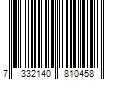 7 332140 810458